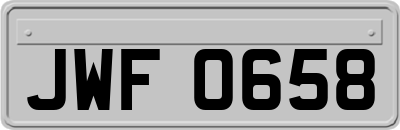 JWF 0658